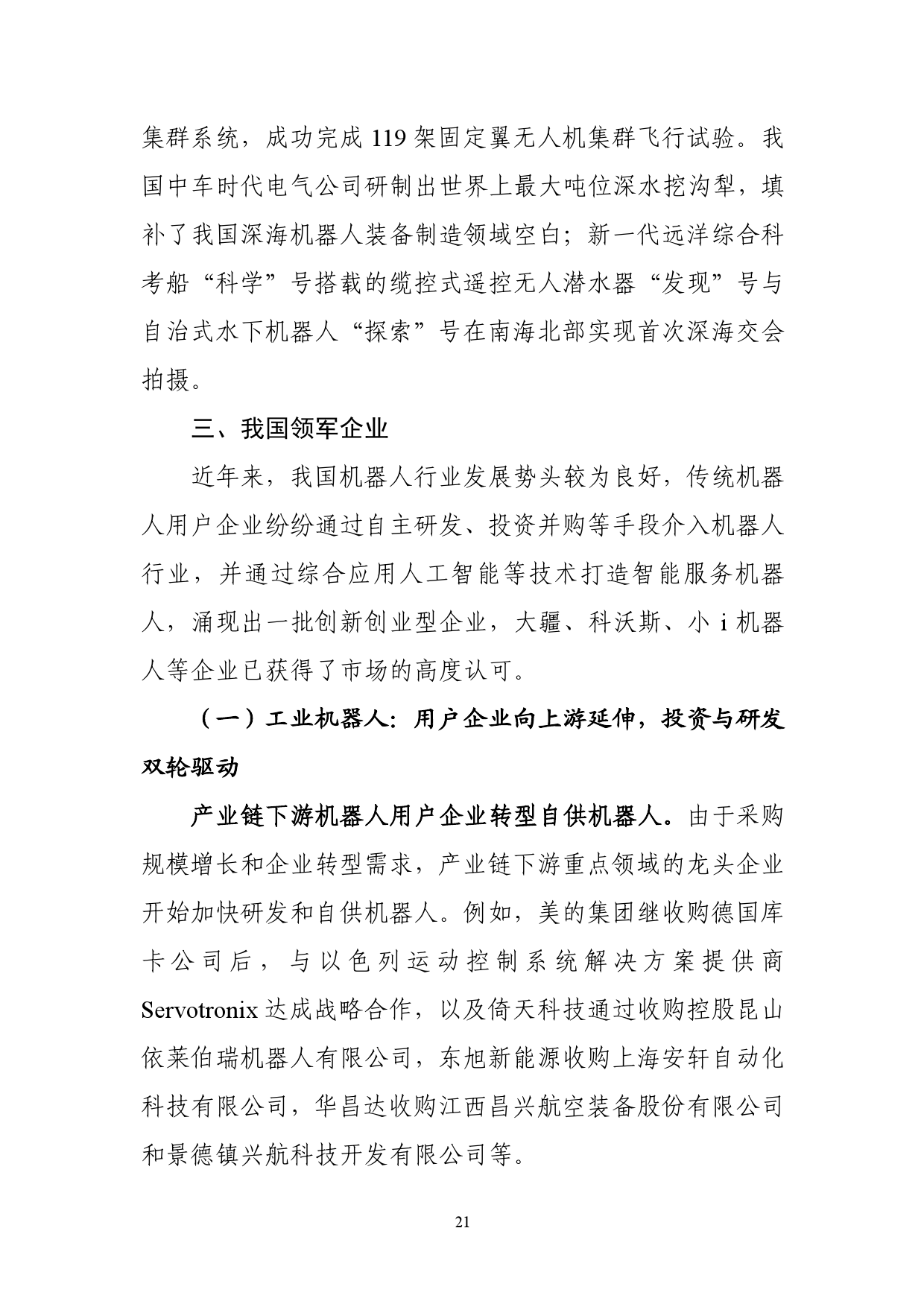 集群系统，成功完成 119 架固定翼无人机集群飞行试验。我国中车时代电气公司研制出世界上最大吨位深水挖沟犁，填补了我国深海机器人装备制造领域空白；新一代远洋综合科考船“科学”号搭载的缆控式遥控无人潜水器“发现”号与自治式水下机器人“探索”号在南海北部实现首次深海交会拍摄。

三、我国领军企业

近年来，我国机器人行业发展势头较为良好，传统机器人用户企业纷纷通过自主研发、投资并购等手段介入机器人行业，并通过综合应用人工智能等技术打造智能服务机器人，涌现出一批创新创业型企业，大疆、科沃斯、小 i 机器人等企业已获得了市场的高度认可。

（一）工业机器人：用户企业向上游延伸，投资与研发双轮驱动

产业链下游机器人用户企业转型自供机器人。由于采购规模增长和企业转型需求，产业链下游重点领域的龙头企业开始加快研发和自供机器人。例如，美的集团继收购德国库卡公司后，与以色列运动控制系统解决方案提供商 Servotronix 达成战略合作，以及倚天科技通过收购控股昆山依莱伯瑞机器人有限公司，东旭新能源收购上海安轩自动化科技有限公司，华昌达收购江西昌兴航空装备股份有限公司和景德镇兴航科技开发有限公司等。

21